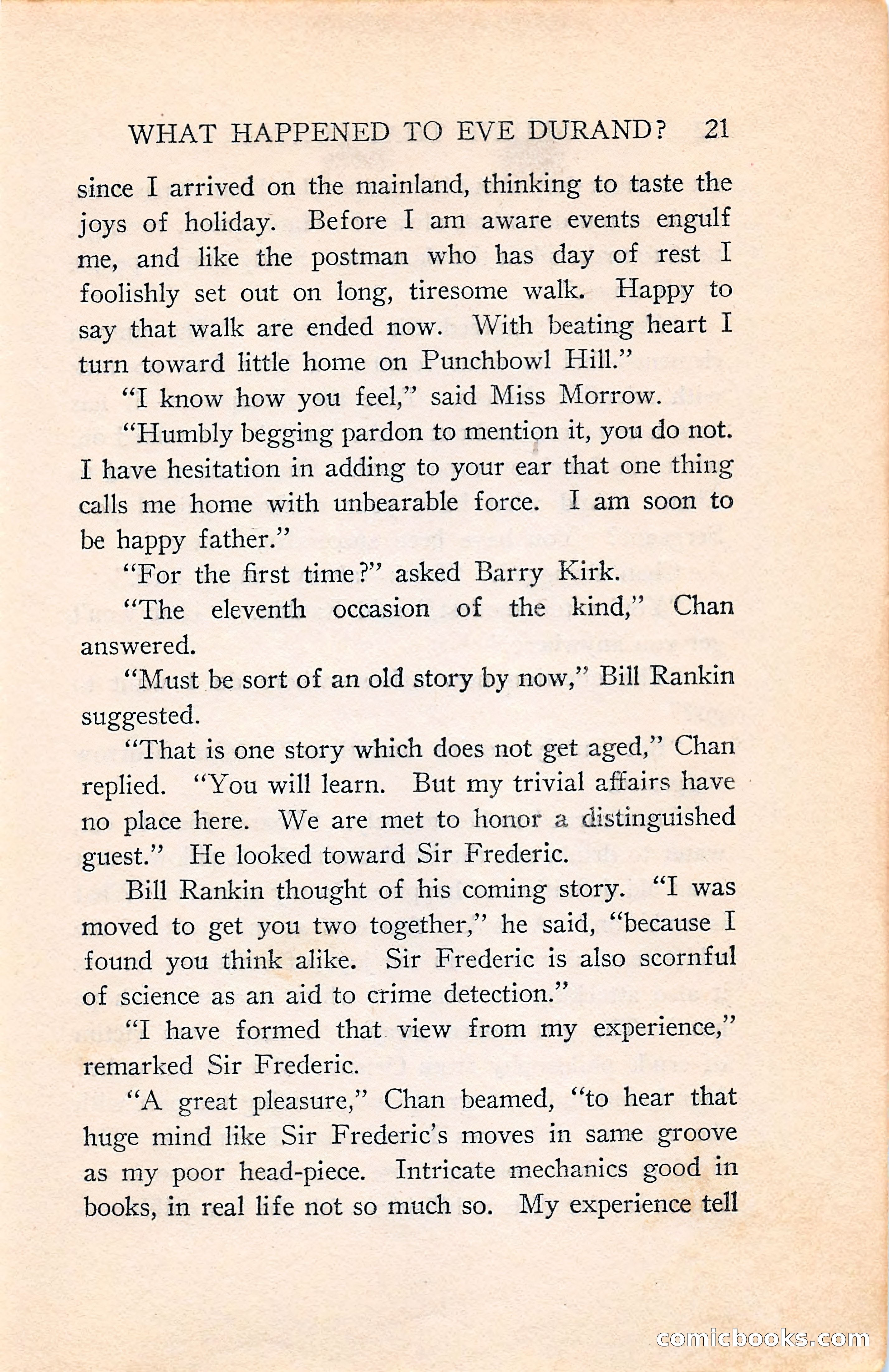 WHAT HAPPENED TO EVE DURAND? 21

since I arrived on the mainland, thinking to taste the joys of holiday. Before I am aware events engulf me, and like the postman who has day of rest I foolishly set out on long, tiresome walk. Happy to say that walk are ended now. With beating heart I turn toward little home on Punchbowl Hill."

"I know how you feel," said Miss Morrow.

"Humbly begging pardon to mention it, you do not. I have hesitation in adding to your ear that one thing calls me home with unbearable force. I am soon to be happy father."

"For the first time?" asked Barry Kirk.

"The eleventh occasion of the kind," Chan answered.

"Must be sort of an old story by now," Bill Rankin suggested.

"That is one story which does not get aged," Chan replied. "You will learn. But my trivial affairs have no place here. We are met to honor a distinguished guest." He looked toward Sir Frederic.

Bill Rankin thought of his coming story. "I was moved to get you two together," he said, "because I found you think alike. Sir Frederic is also scornful of science as an aid to crime detection."

"I have formed that view from my experience," remarked Sir Frederic.

"A great pleasure," Chan beamed, "to hear that huge mind like Sir Frederic's moves in same groove as my poor head-piece. Intricate mechanics good in books, in real life not so much so. My experience tell

comicbooks.com